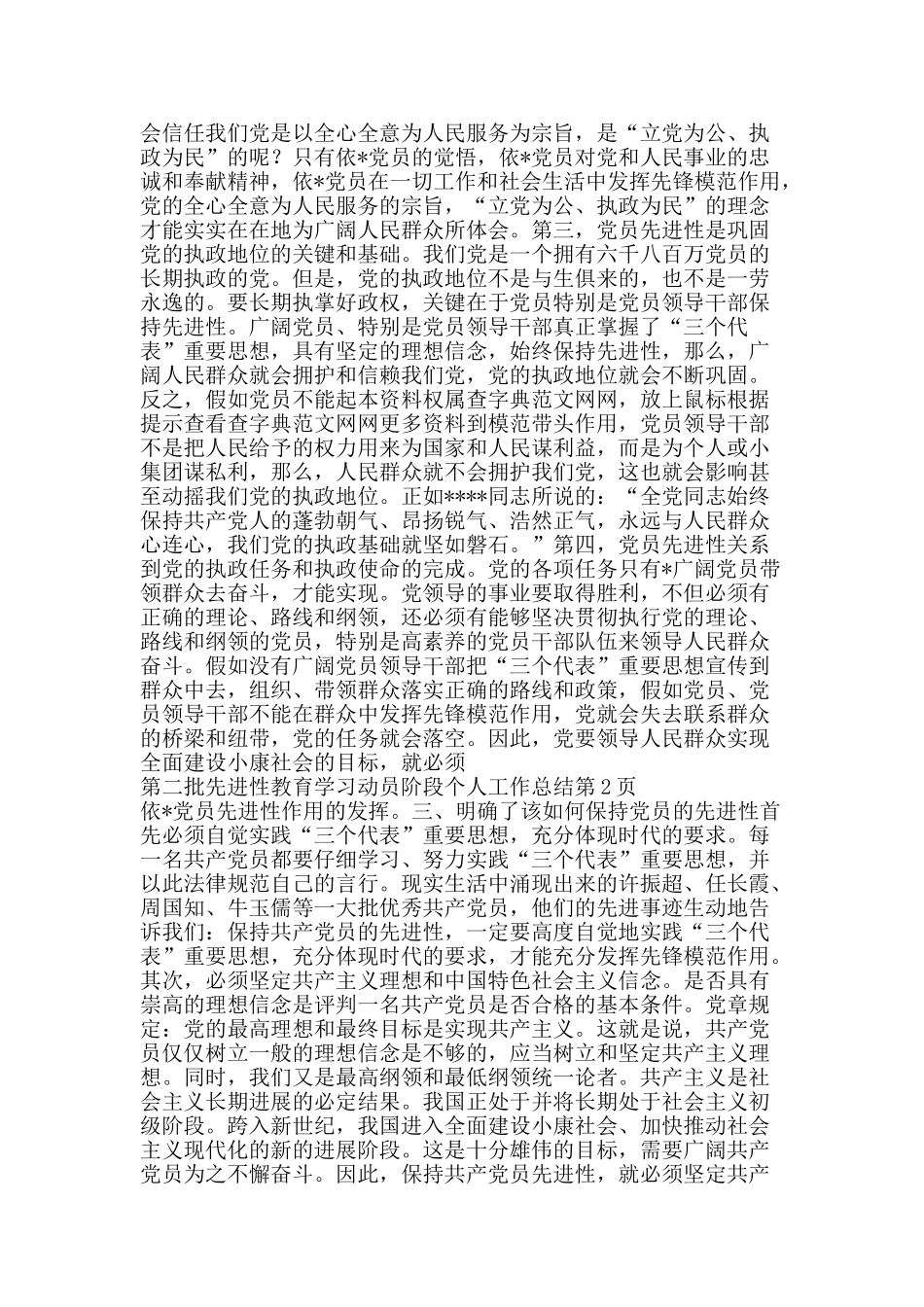 会信任我们党是以全心全意为人民服务为宗旨，是“立党为公、执政为民”的呢？只有依*党员的觉悟，依*党员对党和人民事业的忠诚和奉献精神，依*党员在一切工作和社会生活中发挥先锋模范作用，党的全心全意为人民服务的宗旨，“立党为公、执政为民”的理念才能实实在在地为广阔人民群众所体会。第三，党员先进性是巩固党的执政地位的关键和基础。我们党是一个拥有六千八百万党员的长期执政的党。但是，党的执政地位不是与生俱来的，也不是一劳永逸的。要长期执掌好政权，关键在于党员特别是党员领导干部保持先进性。广阔党员、特别是党员领导干部真正掌握了“三个代表”重要思想，具有坚定的理想信念，始终保持先进性，那么，广阔人民群众就会拥护和信赖我们党，党的执政地位就会不断巩固。反之，假如党员不能起本资料权属查字典范文网网，放上鼠标根据提示查看查字典范文网网更多资料到模范带头作用，党员领导干部不是把人民给予的权力用来为国家和人民谋利益，而是为个人或小集团谋私利，那么，人民群众就不会拥护我们党，这也就会影响甚至动摇我们党的执政地位。正如****同志所说的：“全党同志始终保持共产党人的蓬勃朝气、昂扬锐气、浩然正气，永远与人民群众心连心，我们党的执政基础就坚如磐石。”第四，党员先进性关系到党的执政任务和执政使命的完成。党的各项任务只有*广阔党员带领群众去奋斗，才能实现。党领导的事业要取得胜利，不但必须有正确的理论、路线和纲领，还必须有能够坚决贯彻执行党的理论、路线和纲领的党员，特别是高素养的党员干部队伍来领导人民群众奋斗。假如没有广阔党员领导干部把“三个代表”重要思想宣传到群众中去，组织、带领群众落实正确的路线和政策，假如党员、党员领导干部不能在群众中发挥先锋模范作用，党就会失去联系群众的桥梁和纽带，党的任务就会落空。因此，党要领导人民群众实现全面建设小康社会的目标，就必须

第二批先进性教育学习动员阶段个人工作总结第2页

依*党员先进性作用的发挥。三、明确了该如何保持党员的先进性首先必须自觉实践“三个代表”重要思想，充分体现时代的要求。每一名共产党员都要仔细学习、努力实践“三个代表”重要思想，并以此法律规范自己的言行。现实生活中涌现出来的许振超、任长霞、周国知、牛玉儒等一大批优秀共产党员，他们的先进事迹生动地告诉我们：保持共产党员的先进性，一定要高度自觉地实践“三个代表”重要思想，充分体现时代的要求，才能充分发挥先锋模范作用。其次，必须坚定共产主义理想和中国特色社会主义信念。是否具有崇高的理想信念是评判一名共产党员是否合格的基本条件。党章规定：党的最高理想和最终目标是实现共产主义。这就是说，共产党员仅仅树立一般的理想信念是不够的，应当树立和坚定共产主义理想。同时，我们又是最高纲领和最低纲领统一论者。共产主义是社会主义长期进展的必定结果。我国正处于并将长期处于社会主义初级阶段。跨入新世纪，我国进入全面建设小康社会、加快推动社会主义现代化的新的进展阶段。这是十分雄伟的目标，需要广阔共产党员为之不懈奋斗。因此，保持共产党员先进性，就必须坚定共产